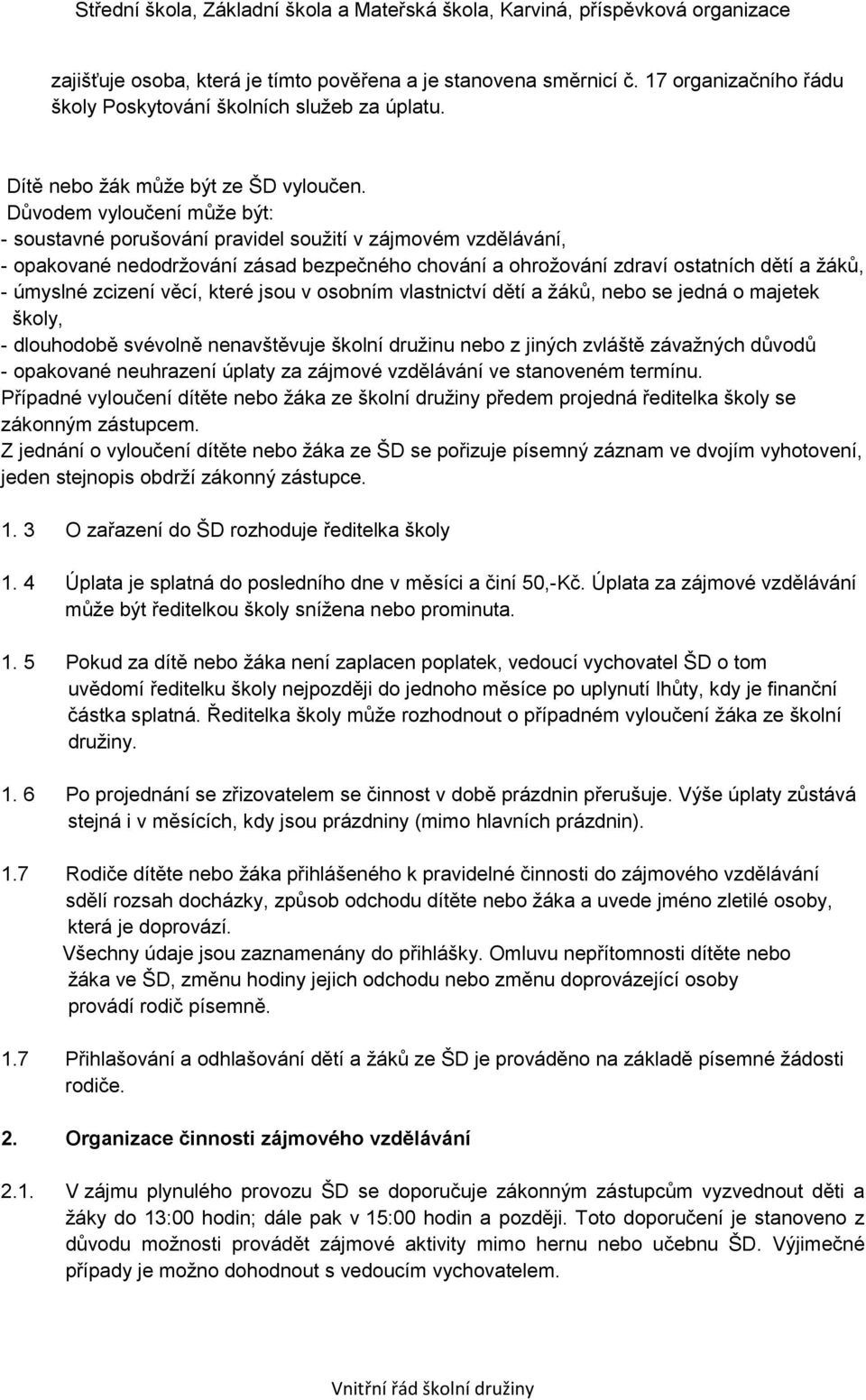 Střední škola, Základní škola a Mateřská škola, Karviná, příspěvková organizace

zajišťuje osoba, která je tímto pověřena a je stanovena směrnicí č. 17 organizačního řádu školy Poskytování školních služeb za úplatu.

Dítě nebo žák může být ze ŠD vyloučen.
Důvodem vyloučení může být:
- soustavné porušování pravidel soužití v zájmovém vzdělávání,
- opakované nedodržování zásad bezpečného chování a ohrožování zdraví ostatních dětí a žáků,
- úmyslné zcizení věcí, které jsou v osobním vlastnictví dětí a žáků, nebo se jedná o majetek školy,
- dlouhodobě svévolně nenavštěvuje školní družinu nebo z jiných zvláště závažných důvodů
- opakované neuhrazení úplaty za zájmové vzdělávání ve stanoveném termínu.
Případné vyloučení dítěte nebo žáka ze školní družiny předem projedná ředitelka školy se zákonným zástupcem.
Z jednání o vyloučení dítěte nebo žáka ze ŠD se pořizuje písemný záznam ve dvojím vyhotovení, jeden stejnopis obdrží zákonný zástupce.

1. 3 O zařazení do ŠD rozhoduje ředitelka školy

1. 4 Úplata je splatná do posledního dne v měsíci a činí 50,-Kč. Úplata za zájmové vzdělávání může být ředitelkou školy snížena nebo prominuta.

1. 5 Pokud za dítě nebo žáka není zaplacen poplatek, vedoucí vychovatel ŠD o tom uvědomí ředitelku školy nejpozději do jednoho měsíce po uplynutí lhůty, kdy je finanční částka splatná. Ředitelka školy může rozhodnout o případném vyloučení žáka ze školní družiny.

1. 6 Po projednání se zřizovatelem se činnost v době prázdnin přerušuje. Výše úplaty zůstává stejná i v měsících, kdy jsou prázdniny (mimo hlavních prázdnin).

1.7 Rodiče dítěte nebo žáka přihlášeného k pravidelné činnosti do zájmového vzdělávání sdělí rozsah docházky, způsob odchodu dítěte nebo žáka a uvede jméno zletilé osoby, která je doprovází.
Všechny údaje jsou zaznamenány do přihlášky. Omluvu nepřítomnosti dítěte nebo žáka ve ŠD, změnu hodiny jejich odchodu nebo změnu doprovázející osoby provádí rodič písemně.

1.7 Přihlašování a odhlašování dětí a žáků ze ŠD je prováděno na základě písemné žádosti rodiče.

2. Organizace činnosti zájmového vzdělávání

2.1. V zájmu plynulého provozu ŠD se doporučuje zákonným zástupcům vyzvednout děti a žáky do 13:00 hodin; dále pak v 15:00 hodin a později. Toto doporučení je stanoveno z důvodu možnosti provádět zájmové aktivity mimo hernu nebo učebnu ŠD. Výjimečné případy je možno dohodnout s vedoucím vychovatelem.

Vnitřní řád školní družiny